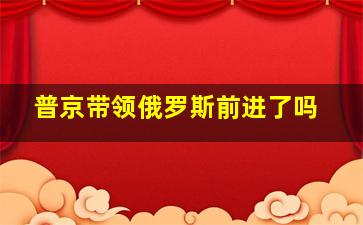 普京带领俄罗斯前进了吗